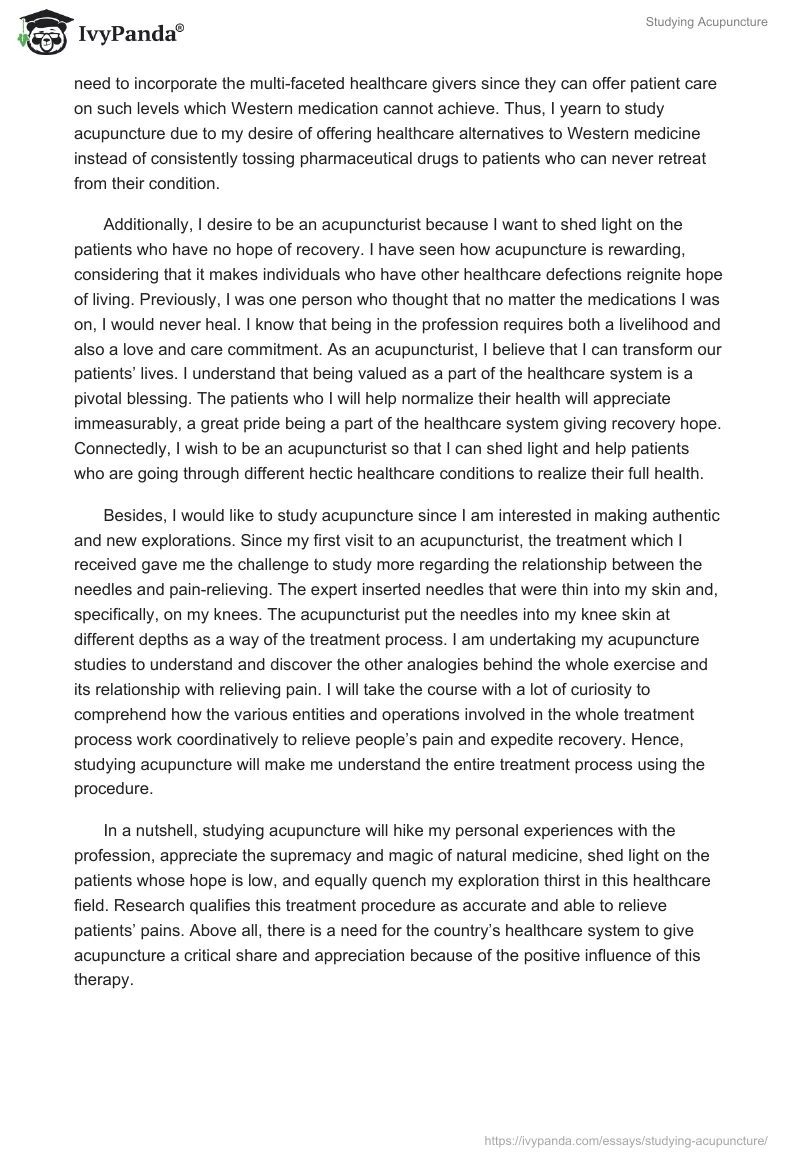 IvyPanda®

Studying Acupuncture

need to incorporate the multi-faceted healthcare givers since they can offer patient care on such levels which Western medication cannot achieve. Thus, I yearn to study acupuncture due to my desire of offering healthcare alternatives to Western medicine instead of consistently tossing pharmaceutical drugs to patients who can never retreat from their condition.

Additionally, I desire to be an acupuncturist because I want to shed light on the patients who have no hope of recovery. I have seen how acupuncture is rewarding, considering that it makes individuals who have other healthcare defections reignite hope of living. Previously, I was one person who thought that no matter the medications I was on, I would never heal. I know that being in the profession requires both a livelihood and also a love and care commitment. As an acupuncturist, I believe that I can transform our patients' lives. I understand that being valued as a part of the healthcare system is a pivotal blessing. The patients who I will help normalize their health will appreciate immeasurably, a great pride being a part of the healthcare system giving recovery hope. Connectedly, I wish to be an acupuncturist so that I can shed light and help patients who are going through different hectic healthcare conditions to realize their full health.

Besides, I would like to study acupuncture since I am interested in making authentic and new explorations. Since my first visit to an acupuncturist, the treatment which I received gave me the challenge to study more regarding the relationship between the needles and pain-relieving. The expert inserted needles that were thin into my skin and, specifically, on my knees. The acupuncturist put the needles into my knee skin at different depths as a way of the treatment process. I am undertaking my acupuncture studies to understand and discover the other analogies behind the whole exercise and its relationship with relieving pain. I will take the course with a lot of curiosity to comprehend how the various entities and operations involved in the whole treatment process work coordinatively to relieve people's pain and expedite recovery. Hence, studying acupuncture will make me understand the entire treatment process using the procedure.

In a nutshell, studying acupuncture will hike my personal experiences with the profession, appreciate the supremacy and magic of natural medicine, shed light on the patients whose hope is low, and equally quench my exploration thirst in this healthcare field. Research qualifies this treatment procedure as accurate and able to relieve patients' pains. Above all, there is a need for the country's healthcare system to give acupuncture a critical share and appreciation because of the positive influence of this therapy.

https://ivypanda.com/essays/studying-acupuncture/